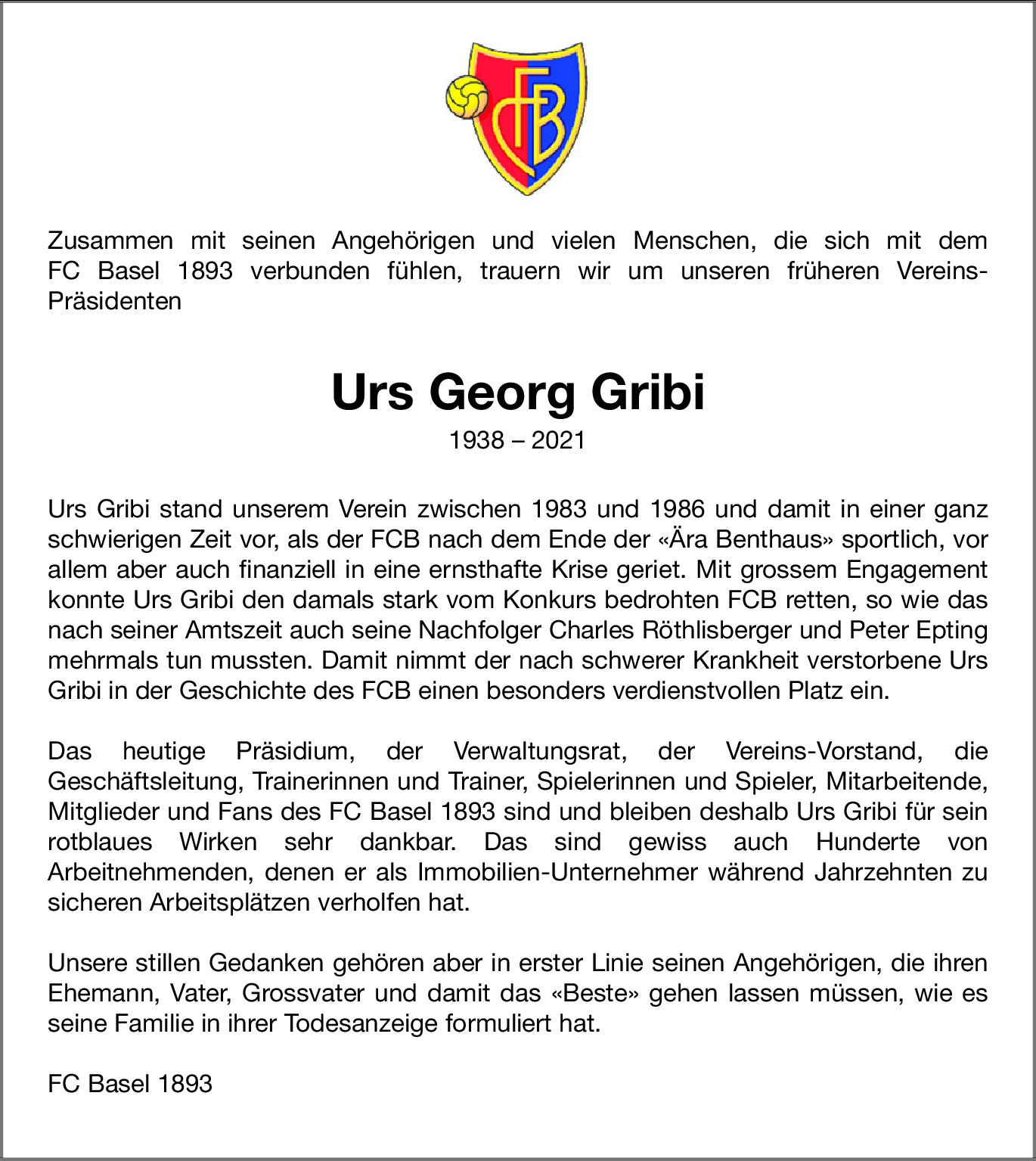 FCB

Zusammen mit seinen Angehörigen und vielen Menschen, die sich mit dem FC Basel 1893 verbunden fühlen, trauern wir um unseren früheren Vereins-Präsidenten

Urs Georg Gribi

1938 – 2021

Urs Gribi stand unserem Verein zwischen 1983 und 1986 und damit in einer ganz schwierigen Zeit vor, als der FCB nach dem Ende der «Ära Benthaus» sportlich, vor allem aber auch finanziell in eine ernsthafte Krise geriet. Mit grossem Engagement konnte Urs Gribi den damals stark vom Konkurs bedrohten FCB retten, so wie das nach seiner Amtszeit auch seine Nachfolger Charles Röthlisberger und Peter Epting mehrmals tun mussten. Damit nimmt der nach schwerer Krankheit verstorbene Urs Gribi in der Geschichte des FCB einen besonders verdienstvollen Platz ein.

Das heutige Präsidium, der Verwaltungsrat, der Vereins-Vorstand, die Geschäftsleitung, Trainerinnen und Trainer, Spielerinnen und Spieler, Mitarbeitende, Mitglieder und Fans des FC Basel 1893 sind und bleiben deshalb Urs Gribi für sein rotblaues Wirken sehr dankbar. Das sind gewiss auch Hunderte von Arbeitnehmenden, denen er als Immobilien-Unternehmer während Jahrzehnten zu sicheren Arbeitsplätzen verholfen hat.

Unsere stillen Gedanken gehören aber in erster Linie seinen Angehörigen, die ihren Ehemann, Vater, Grossvater und damit das «Beste» gehen lassen müssen, wie es seine Familie in ihrer Todesanzeige formuliert hat.

FC Basel 1893